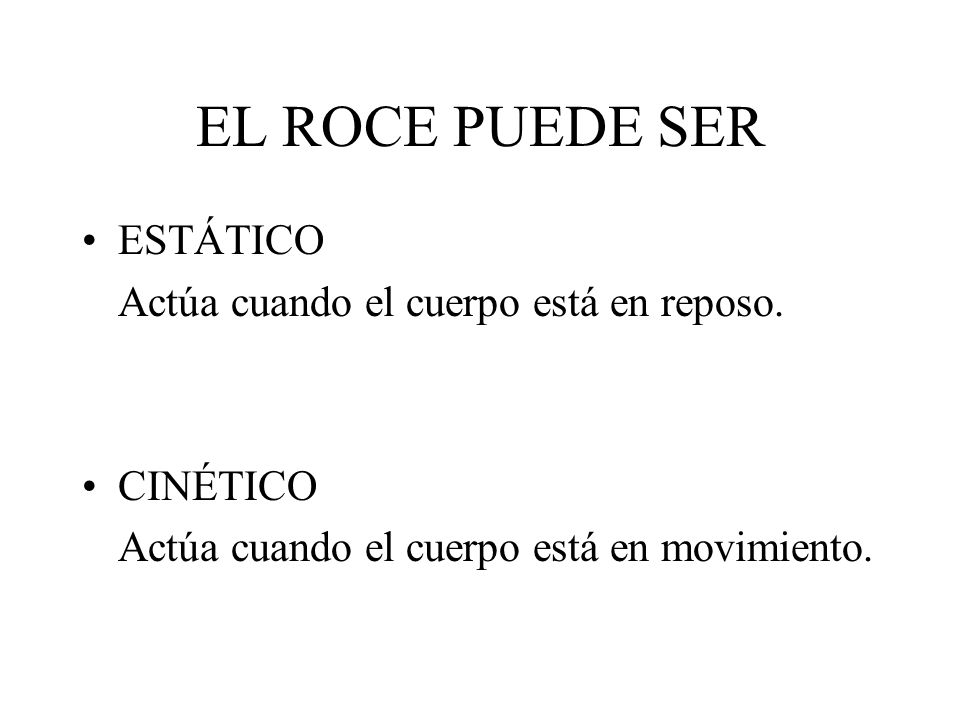 EL ROCE PUEDE SER

• ESTÁTICO
Actúa cuando el cuerpo está en reposo.

• CINÉTICO
Actúa cuando el cuerpo está en movimiento.